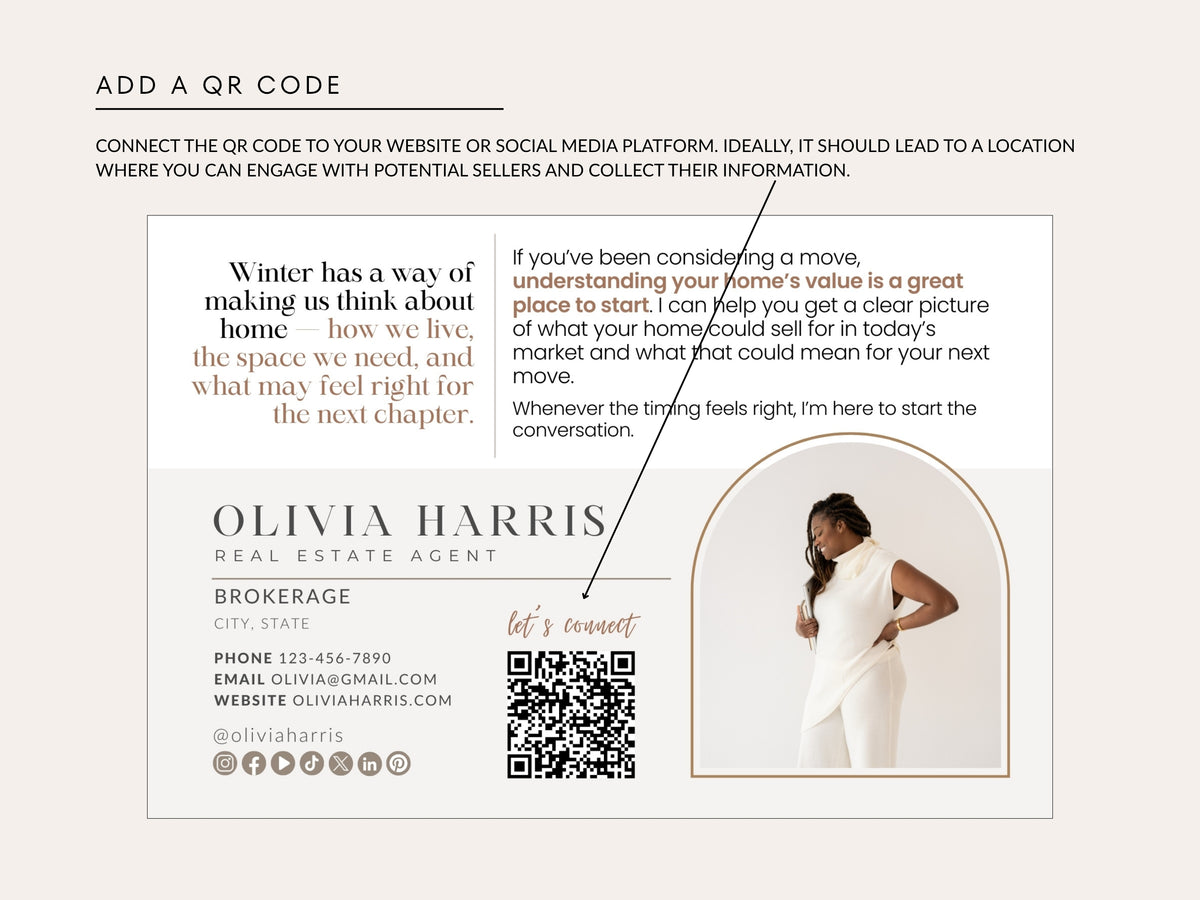 ADD A QR CODE

CONNECT THE QR CODE TO YOUR WEBSITE OR SOCIAL MEDIA PLATFORM. IDEALLY, IT SHOULD LEAD TO A LOCATION WHERE YOU CAN ENGAGE WITH POTENTIAL SELLERS AND COLLECT THEIR INFORMATION.

Winter has a way of making us think about home — how we live, the space we need, and what may feel right for the next chapter.

If you've been considering a move, understanding your home's value is a great place to start. I can help you get a clear picture of what your home could sell for in today's market and what that could mean for your next move.

Whenever the timing feels right, I'm here to start the conversation.

OLIVIA HARRIS
REAL ESTATE AGENT

BROKERAGE
CITY, STATE

PHONE 123-456-7890
EMAIL OLIVIA@GMAIL.COM
WEBSITE OLIVIAHARRIS.COM

@oliviaharris

let's connect